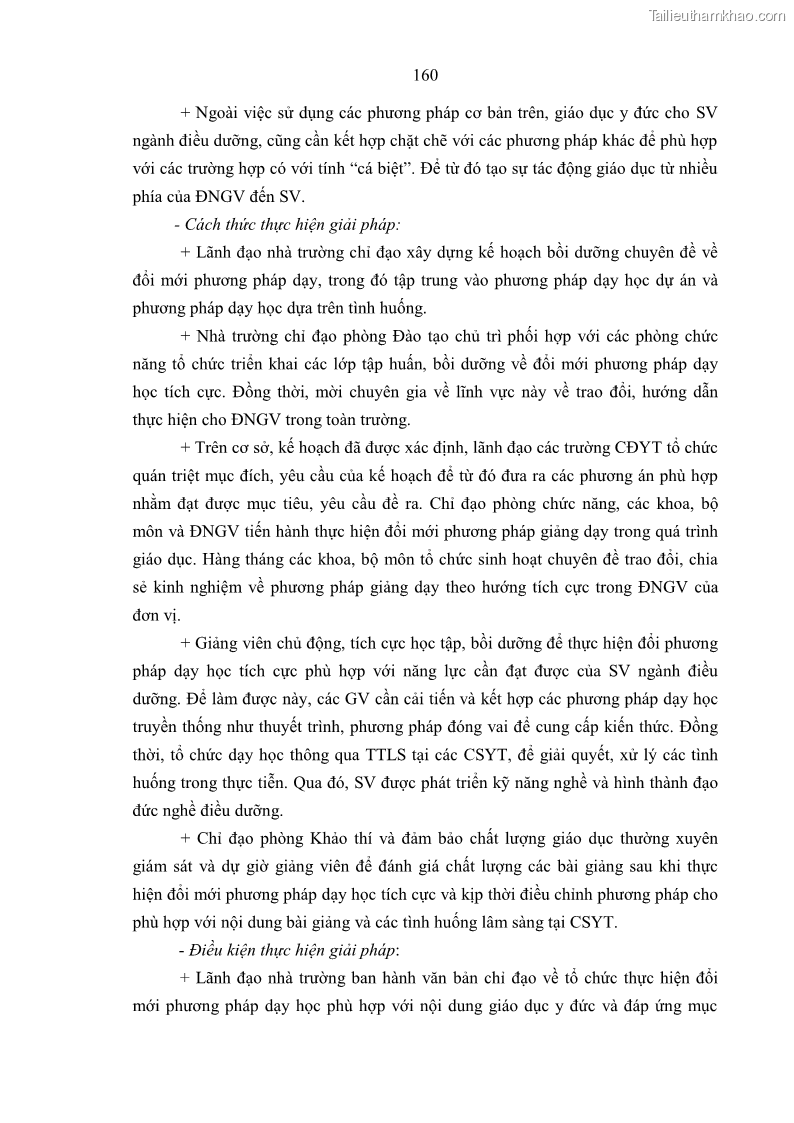 Tailieuthamkhao.com

160

+ Ngoài việc sử dụng các phương pháp cơ bản trên, giáo dục y đức cho SV ngành điều dưỡng, cũng cần kết hợp chặt chẽ với các phương pháp khác để phù hợp với các trường hợp có với tính “cá biệt”. Để từ đó tạo sự tác động giáo dục từ nhiều phía của ĐNGV đến SV.

- Cách thức thực hiện giải pháp:

+ Lãnh đạo nhà trường chỉ đạo xây dựng kế hoạch bồi dưỡng chuyên đề về đổi mới phương pháp dạy, trong đó tập trung vào phương pháp dạy học dự án và phương pháp dạy học dựa trên tình huống.

+ Nhà trường chỉ đạo phòng Đào tạo chủ trì phối hợp với các phòng chức năng tổ chức triển khai các lớp tập huấn, bồi dưỡng về đổi mới phương pháp dạy học tích cực. Đồng thời, mời chuyên gia về lĩnh vực này về trao đổi, hướng dẫn thực hiện cho ĐNGV trong toàn trường.

+ Trên cơ sở, kế hoạch đã được xác định, lãnh đạo các trường CĐYT tổ chức quán triệt mục đích, yêu cầu của kế hoạch để từ đó đưa ra các phương án phù hợp nhằm đạt được mục tiêu, yêu cầu đề ra. Chỉ đạo phòng chức năng, các khoa, bộ môn và ĐNGV tiến hành thực hiện đổi mới phương pháp giảng dạy trong quá trình giáo dục. Hàng tháng các khoa, bộ môn tổ chức sinh hoạt chuyên đề trao đổi, chia sẻ kinh nghiệm về phương pháp giảng dạy theo hướng tích cực trong ĐNGV của đơn vị.

+ Giảng viên chủ động, tích cực học tập, bồi dưỡng để thực hiện đổi phương pháp dạy học tích cực phù hợp với năng lực cần đạt được của SV ngành điều dưỡng. Để làm được này, các GV cần cải tiến và kết hợp các phương pháp dạy học truyền thống như thuyết trình, phương pháp đóng vai để cung cấp kiến thức. Đồng thời, tổ chức dạy học thông qua TTLS tại các CSYT, để giải quyết, xử lý các tình huống trong thực tiễn. Qua đó, SV được phát triển kỹ năng nghề và hình thành đạo đức nghề điều dưỡng.

+ Chỉ đạo phòng Khảo thí và đảm bảo chất lượng giáo dục thường xuyên giám sát và dự giờ giảng viên để đánh giá chất lượng các bài giảng sau khi thực hiện đổi mới phương pháp dạy học tích cực và kịp thời điều chỉnh phương pháp cho phù hợp với nội dung bài giảng và các tình huống lâm sàng tại CSYT.

- Điều kiện thực hiện giải pháp:

+ Lãnh đạo nhà trường ban hành văn bản chỉ đạo về tổ chức thực hiện đổi mới phương pháp dạy học phù hợp với nội dung giáo dục y đức và đáp ứng mục